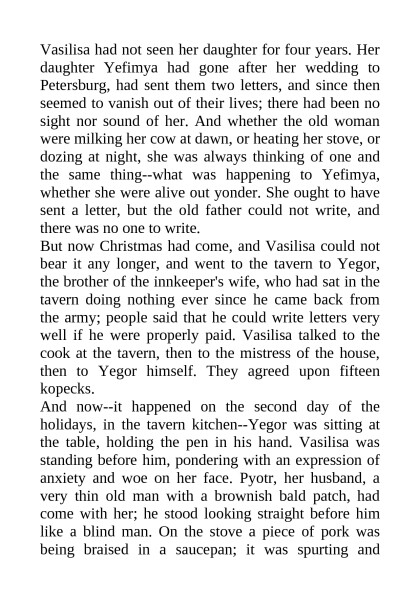 Vasilisa had not seen her daughter for four years. Her daughter Yefimya had gone after her wedding to Petersburg, had sent them two letters, and since then seemed to vanish out of their lives; there had been no sight nor sound of her. And whether the old woman were milking her cow at dawn, or heating her stove, or dozing at night, she was always thinking of one and the same thing--what was happening to Yefimya, whether she were alive out yonder. She ought to have sent a letter, but the old father could not write, and there was no one to write.
But now Christmas had come, and Vasilisa could not bear it any longer, and went to the tavern to Yegor, the brother of the innkeeper's wife, who had sat in the tavern doing nothing ever since he came back from the army; people said that he could write letters very well if he were properly paid. Vasilisa talked to the cook at the tavern, then to the mistress of the house, then to Yegor himself. They agreed upon fifteen kopecks.
And now--it happened on the second day of the holidays, in the tavern kitchen--Yegor was sitting at the table, holding the pen in his hand. Vasilisa was standing before him, pondering with an expression of anxiety and woe on her face. Pyotr, her husband, a very thin old man with a brownish bald patch, had come with her; he stood looking straight before him like a blind man. On the stove a piece of pork was being braised in a saucepan; it was spurting and